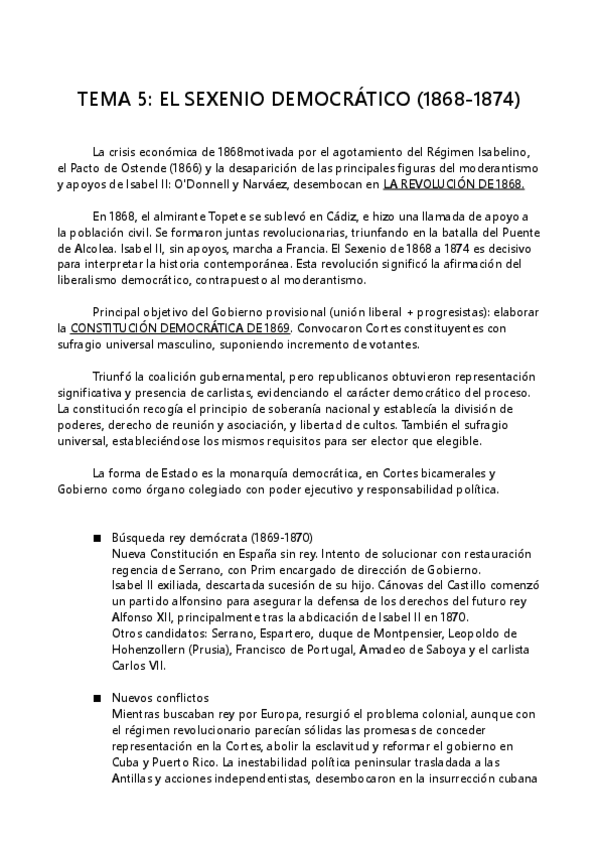 TEMA 5: EL SEXENIO DEMOCRÁTICO (1868-1874)

La crisis económica de 1868motivada por el agotamiento del Régimen Isabelino, el Pacto de Ostende (1866) y la desaparición de las principales figuras del moderantismo y apoyos de Isabel II: O'Donnell y Narváez, desembocan en LA REVOLUCIÓN DE 1868.

En 1868, el almirante Topete se sublevó en Cádiz, e hizo una llamada de apoyo a la población civil. Se formaron juntas revolucionarias, triunfando en la batalla del Puente de Alcolea. Isabel II, sin apoyos, marcha a Francia. El Sexenio de 1868 a 1874 es decisivo para interpretar la historia contemporánea. Esta revolución significó la afirmación del liberalismo democrático, contrapuesto al moderantismo.

Principal objetivo del Gobierno provisional (unión liberal + progresistas): elaborar la CONSTITUCIÓN DEMOCRÁTICA DE 1869. Convocaron Cortes constituyentes con sufragio universal masculino, suponiendo incremento de votantes.

Triunfó la coalición gubernamental, pero republicanos obtuvieron representación significativa y presencia de carlistas, evidenciando el carácter democrático del proceso. La constitución recogía el principio de soberanía nacional y establecía la división de poderes, derecho de reunión y asociación, y libertad de cultos. También el sufragio universal, estableciéndose los mismos requisitos para ser elector que elegible.

La forma de Estado es la monarquía democrática, en Cortes bicamerales y Gobierno como órgano colegiado con poder ejecutivo y responsabilidad política.

■ Búsqueda rey demócrata (1869-1870)
Nueva Constitución en España sin rey. Intento de solucionar con restauración regencia de Serrano, con Prim encargado de dirección de Gobierno.
Isabel II exiliada, descartada sucesión de su hijo. Cánovas del Castillo comenzó un partido alfonsino para asegurar la defensa de los derechos del futuro rey Alfonso XII, principalmente tras la abdicación de Isabel II en 1870.
Otros candidatos: Serrano, Espartero, duque de Montpensier, Leopoldo de Hohenzollern (Prusia), Francisco de Portugal, Amadeo de Saboya y el carlista Carlos VII.

■ Nuevos conflictos
Mientras buscaban rey por Europa, resurgió el problema colonial, aunque con el régimen revolucionario parecían sólidas las promesas de conceder representación en la Cortes, abolir la esclavitud y reformar el gobierno en Cuba y Puerto Rico. La inestabilidad política peninsular trasladada a las Antillas y acciones independentistas, desembocaron en la insurrección cubana